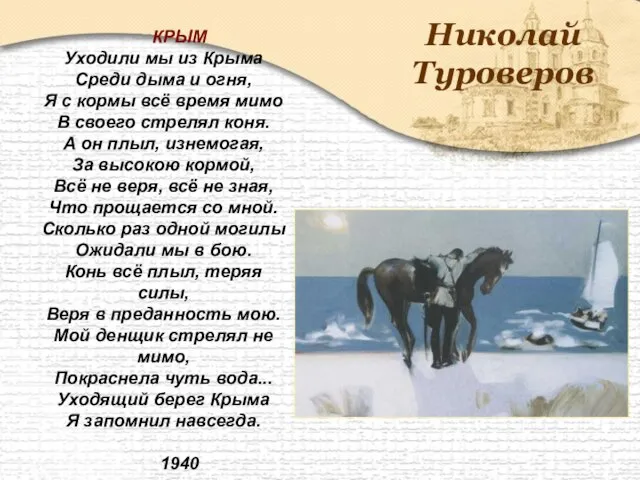 КРЫМ
Уходили мы из Крыма
Среди дыма и огня,
Я с кормы всё время мимо
В своего стрелял коня.
А он плыл, изнемогая,
За высокою кормой,
Всё не веря, всё не зная,
Что прощается со мной.
Сколько раз одной могилы
Ожидали мы в бою.
Конь всё плыл, теряя силы,
Веря в преданность мою.
Мой денщик стрелял не мимо,
Покраснела чуть вода...
Уходящий берег Крыма
Я запомнил навсегда.

1940

Николай Туроверов